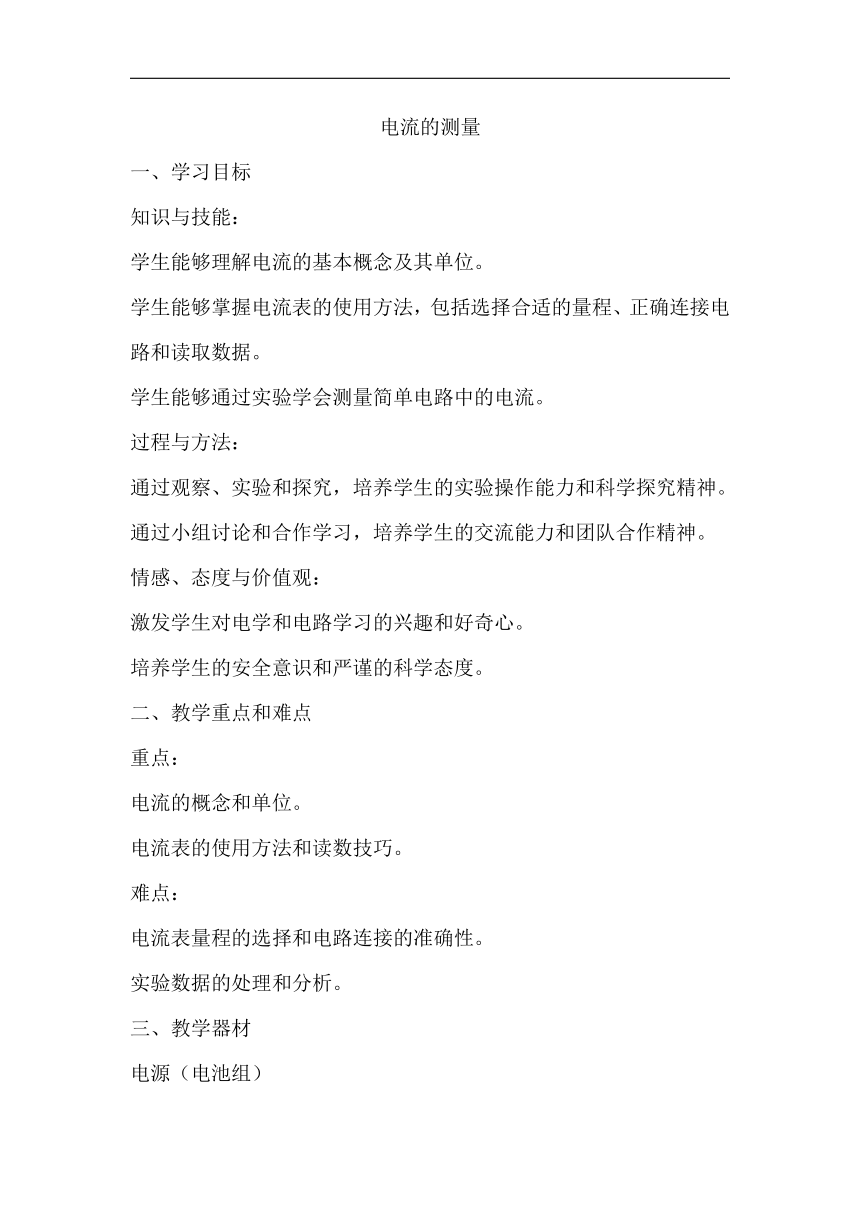 电流的测量

一、学习目标

知识与技能：

学生能够理解电流的基本概念及其单位。

学生能够掌握电流表的使用方法，包括选择合适的量程、正确连接电路和读取数据。

学生能够通过实验学会测量简单电路中的电流。

过程与方法：

通过观察、实验和探究，培养学生的实验操作能力和科学探究精神。

通过小组讨论和合作学习，培养学生的交流能力和团队合作精神。

情感、态度与价值观：

激发学生对电学和电路学习的兴趣和好奇心。

培养学生的安全意识和严谨的科学态度。

二、教学重点和难点

重点：

电流的概念和单位。

电流表的使用方法和读数技巧。

难点：

电流表量程的选择和电路连接的准确性。

实验数据的处理和分析。

三、教学器材

电源（电池组）